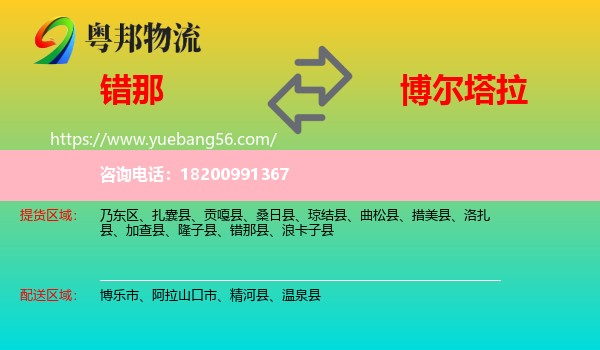 粤邦物流

错那

博尔塔拉

https://www.yuebang56.com/

咨询电话：18200991367

提货区域：

乃东区、扎囊县、贡嘎县、桑日县、琼结县、曲松县、措美县、洛扎县、加查县、隆子县、错那县、浪卡子县

配送区域：

博乐市、阿拉山口市、精河县、温泉县